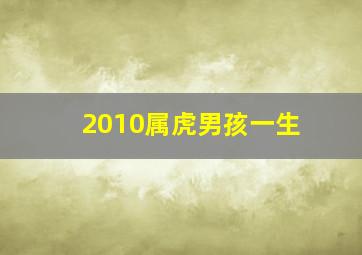 2010属虎男孩一生